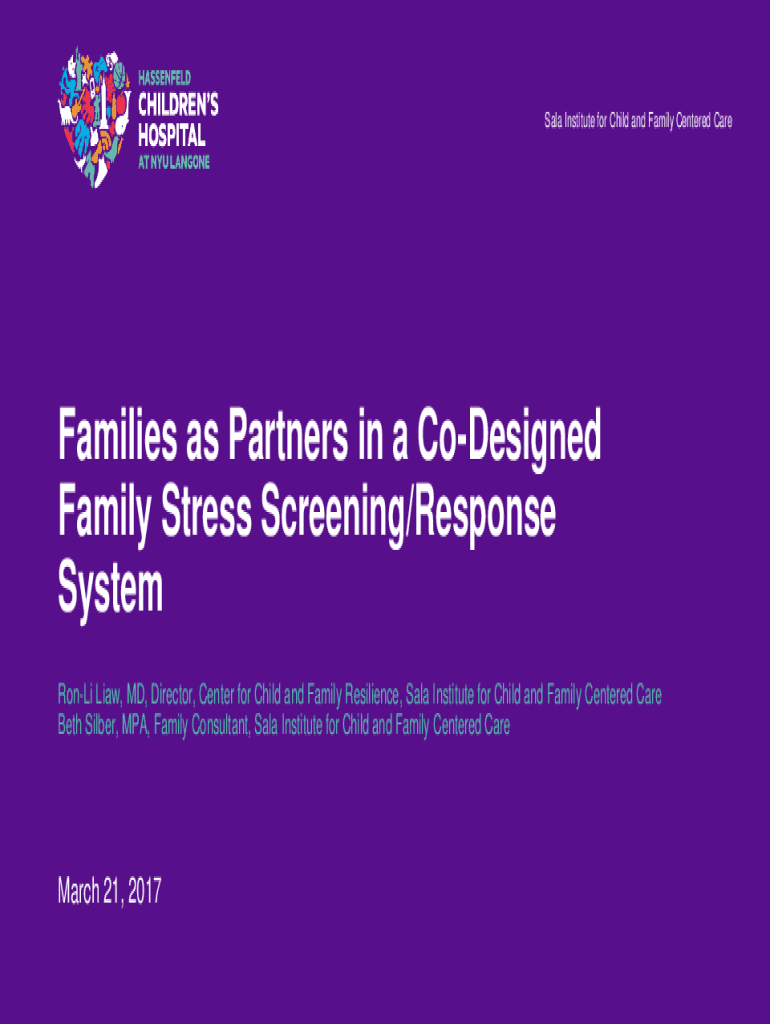 HASSENFELD
CHILDREN'S
HOSPITAL
AT NYU LANGONE

Sala Institute for Child and Family Centered Care

Families as Partners in a Co-Designed Family Stress Screening/Response System

Ron-Li Liaw, MD, Director, Center for Child and Family Resilience, Sala Institute for Child and Family Centered Care
Beth Silber, MPA, Family Consultant, Sala Institute for Child and Family Centered Care

March 21, 2017